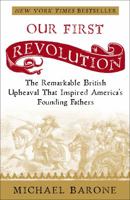 NEW YORK TIMES BESTSELLER

OUR FIRST REVOLUTION

The Remarkable British Upheaval That Inspired America's Founding Fathers

MICHAEL BARONE